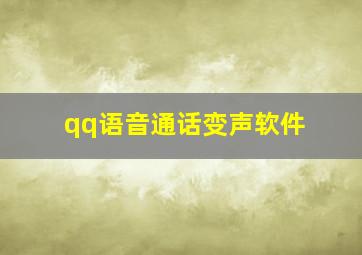 qq语音通话变声软件